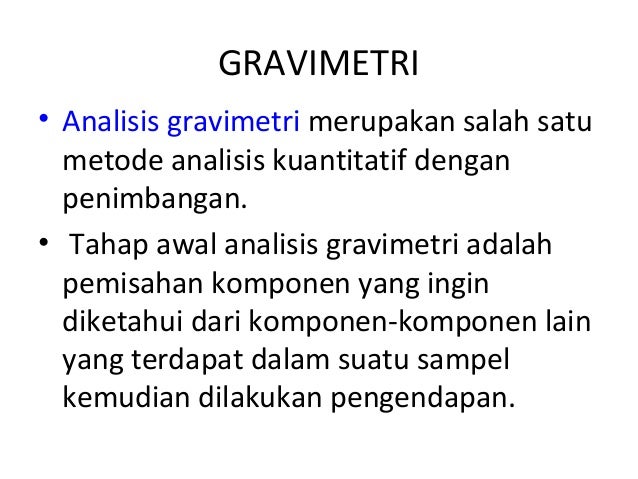 GRAVIMETRI

• Analisis gravimetri merupakan salah satu metode analisis kuantitatif dengan penimbangan.

• Tahap awal analisis gravimetri adalah pemisahan komponen yang ingin diketahui dari komponen-komponen lain yang terdapat dalam suatu sampel kemudian dilakukan pengendapan.